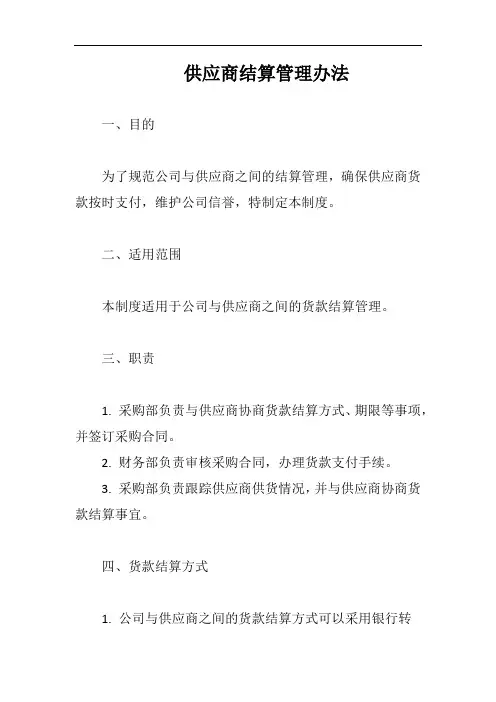 供应商结算管理办法

一、目的

为了规范公司与供应商之间的结算管理，确保供应商货款按时支付，维护公司信誉，特制定本制度。

二、适用范围

本制度适用于公司与供应商之间的货款结算管理。

三、职责

1. 采购部负责与供应商协商货款结算方式、期限等事项，并签订采购合同。

2. 财务部负责审核采购合同，办理货款支付手续。

3. 采购部负责跟踪供应商供货情况，并与供应商协商货款结算事宜。

四、货款结算方式

1. 公司与供应商之间的货款结算方式可以采用银行转